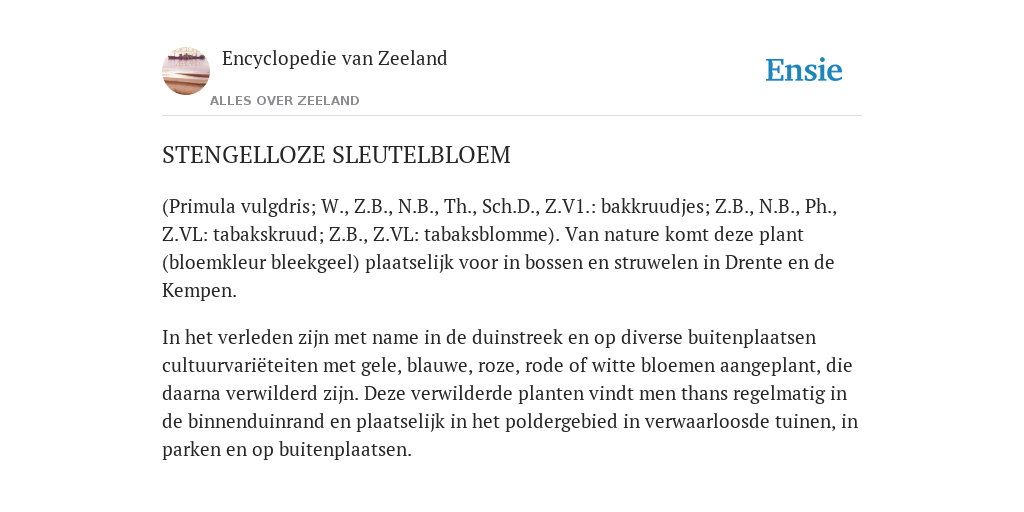 Encyclopedie van Zeeland

ALLES OVER ZEELAND

Ensie

STENGELLOZE SLEUTELBLOEM

(Primula vulgdris; W., Z.B., N.B., Th., Sch.D., Z.V1.: bakkruudjes; Z.B., N.B., Ph., Z.VL: tabakskruud; Z.B., Z.VL: tabaksblomme). Van nature komt deze plant (bloemkleur bleekgeel) plaatselijk voor in bossen en struwelen in Drente en de Kempen.

In het verleden zijn met name in de duinstreek en op diverse buitenplaatsen cultuurvariëteiten met gele, blauwe, roze, rode of witte bloemen aangeplant, die daarna verwilderd zijn. Deze verwilderde planten vindt men thans regelmatig in de binnenduinrand en plaatselijk in het poldergebied in verwaarloosde tuinen, in parken en op buitenplaatsen.